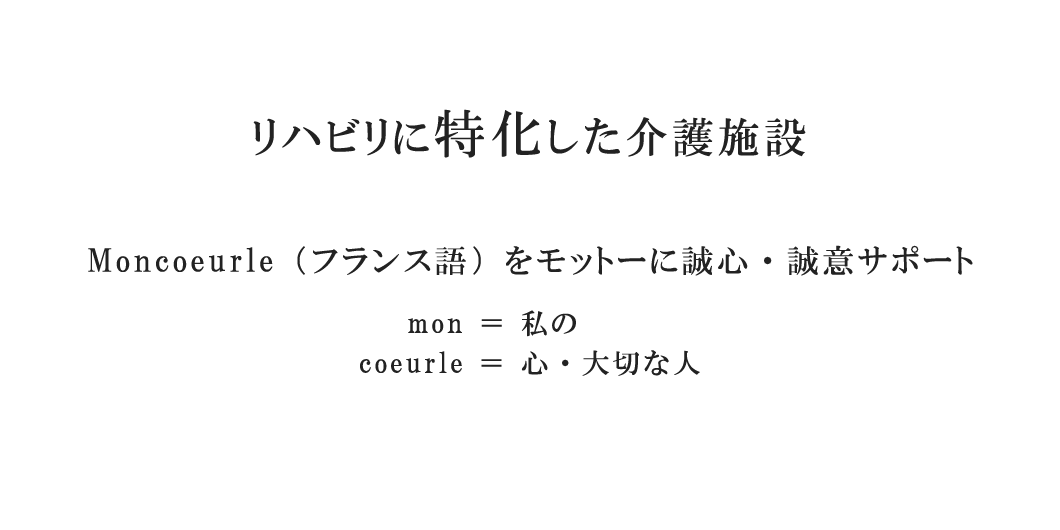 リハビリに特化した介護施設

Moncoeurle（フランス語）をモットーに誠心・誠意サポート

mon ＝ 私の
coeurle ＝ 心・大切な人